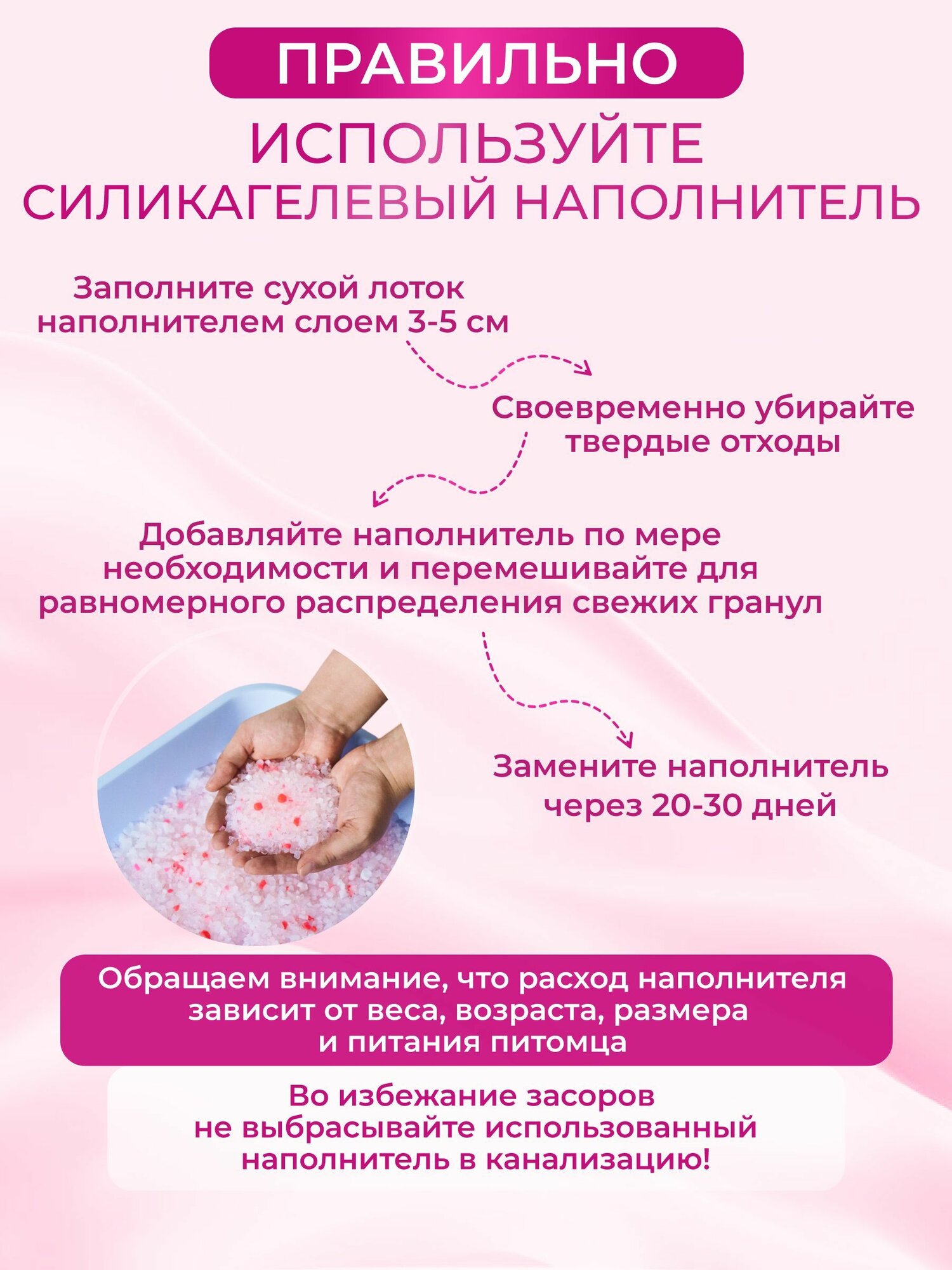 ПРАВИЛЬНО

ИСПОЛЬЗУЙТЕ
СИЛИКАГЕЛЕВЫЙ НАПОЛНИТЕЛЬ

Заполните сухой лоток наполнителем слоем 3-5 см

Своевременно убирайте твердые отходы

Добавляйте наполнитель по мере необходимости и перемешивайте для равномерного распределения свежих гранул

Замените наполнитель через 20-30 дней

Обращаем внимание, что расход наполнителя зависит от веса, возраста, размера и питания питомца

Во избежание засоров не выбрасывайте использованный наполнитель в канализацию!